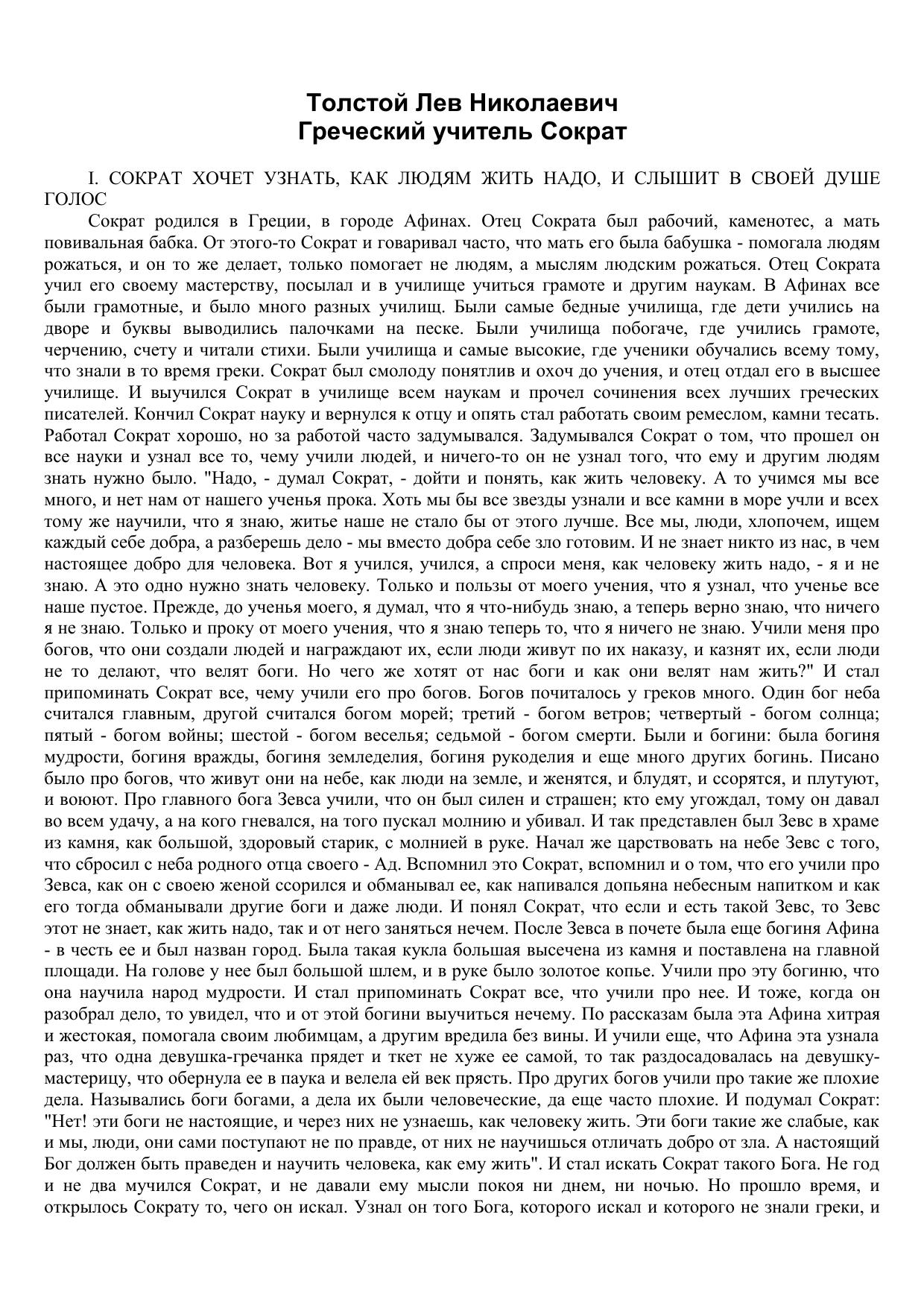 Толстой Лев Николаевич
Греческий учитель Сократ

I. СОКРАТ ХОЧЕТ УЗНАТЬ, КАК ЛЮДЯМ ЖИТЬ НАДО, И СЛЫШИТ В СВОЕЙ ДУШЕ ГОЛОС

Сократ родился в Греции, в городе Афинах. Отец Сократа был рабочий, каменотес, а мать повивальная бабка. От этого-то Сократ и говаривал часто, что мать его была бабушка - помогала людям рожаться, и он то же делает, только помогает не людям, а мыслям людским рожаться. Отец Сократа учил его своему мастерству, посылал и в училище учиться грамоте и другим наукам. В Афинах все были грамотные, и было много разных училищ. Были самые бедные училища, где дети учились на дворе и буквы выводились палочками на песке. Были училища побогаче, где учились грамоте, черчению, счету и читали стихи. Были училища и самые высокие, где ученики обучались всему тому, что знали в то время греки. Сократ был смолоду понятлив и охоч до учения, и отец отдал его в высшее училище. И выучился Сократ в училище всем наукам и прочел сочинения всех лучших греческих писателей. Кончил Сократ науку и вернулся к отцу и опять стал работать своим ремеслом, камни тесать. Работал Сократ хорошо, но за работой часто задумывался. Задумывался Сократ о том, что прошел он все науки и узнал все то, чему учили людей, и ничего-то он не узнал того, что ему и другим людям знать нужно было. "Надо, - думал Сократ, - дойти и понять, как жить человеку. А то учимся мы все много, и нет нам от нашего ученья прока. Хоть мы бы все звезды узнали и все камни в море учли и всех тому же научили, что я знаю, житье наше не стало бы от этого лучше. Все мы, люди, хлопочем, ищем каждый себе добра, а разберешь дело - мы вместо добра себе зло готовим. И не знает никто из нас, в чем настоящее добро для человека. Вот я учился, учился, а спроси меня, как человеку жить надо, - я и не знаю. А это одно нужно знать человеку. Только и пользы от моего учения, что я узнал, что ученье все наше пустое. Прежде, до ученья моего, я думал, что я что-нибудь знаю, а теперь верно знаю, что ничего я не знаю. Только и проку от моего учения, что я знаю теперь то, что я ничего не знаю. Учили меня про богов, что они создали людей и награждают их, если люди живут по их наказу, и казнят их, если люди не то делают, что велят боги. Но чего же хотят от нас боги и как они велят нам жить?" И стал припоминать Сократ все, чему учили его про богов. Богов почиталось у греков много. Один бог неба считался главным, другой считался богом морей; третий - богом ветров; четвертый - богом солнца; пятый - богом войны; шестой - богом веселья; седьмой - богом смерти. Были и богини: была богиня мудрости, богиня вражды, богиня земледелия, богиня рукоделия и еще много других богинь. Писано было про богов, что живут они на небе, как люди на земле, и женятся, и блудят, и ссорятся, и плутуют, и воюют. Про главного бога Зевса учили, что он был силен и страшен; кто ему угождал, тому он давал во всем удачу, а на кого гневался, на того пускал молнию и убивал. И так представлен был Зевс в храме из камня, как большой, здоровый старик, с молнией в руке. Начал же царствовать на небе Зевс с того, что сбросил с неба родного отца своего - Ад. Вспомнил это Сократ, вспомнил и о том, что его учили про Зевса, как он с своею женой ссорился и обманывал ее, как напивался допьяна небесным напитком и как его тогда обманывали другие боги и даже люди. И понял Сократ, что если и есть такой Зевс, то Зевс этот не знает, как жить надо, так и от него заняться нечем. После Зевса в почете была еще богиня Афина - в честь ее и был назван город. Была такая кукла большая высечена из камня и поставлена на главной площади. На голове у нее был большой шлем, и в руке было золотое копье. Учили про эту богиню, что она научила народ мудрости. И стал припоминать Сократ все, что учили про нее. И тоже, когда он разобрал дело, то увидел, что и от этой богини выучиться нечему. По рассказам была эта Афина хитрая и жестокая, помогала своим любимцам, а другим вредила без вины. И учили еще, что Афина эта узнала раз, что одна девушка-гречанка прядет и ткет не хуже ее самой, то так раздосадовалась на девушку-мастерицу, что обернула ее в паука и велела ей век прясть. Про других богов учили про такие же плохие дела. Назывались боги богами, а дела их были человеческие, да еще часто плохие. И подумал Сократ: "Нет! эти боги не настоящие, и через них не узнаешь, как человеку жить. Эти боги такие же слабые, как и мы, люди, они сами поступают не по правде, от них не научишься отличать добро от зла. А настоящий Бог должен быть праведен и научить человека, как ему жить". И стал искать Сократ такого Бога. Не год и не два мучился Сократ, и не давали ему мысли покоя ни днем, ни ночью. Но прошло время, и открылось Сократу то, чего он искал. Узнал он того Бога, которого искал и которого не знали греки, и